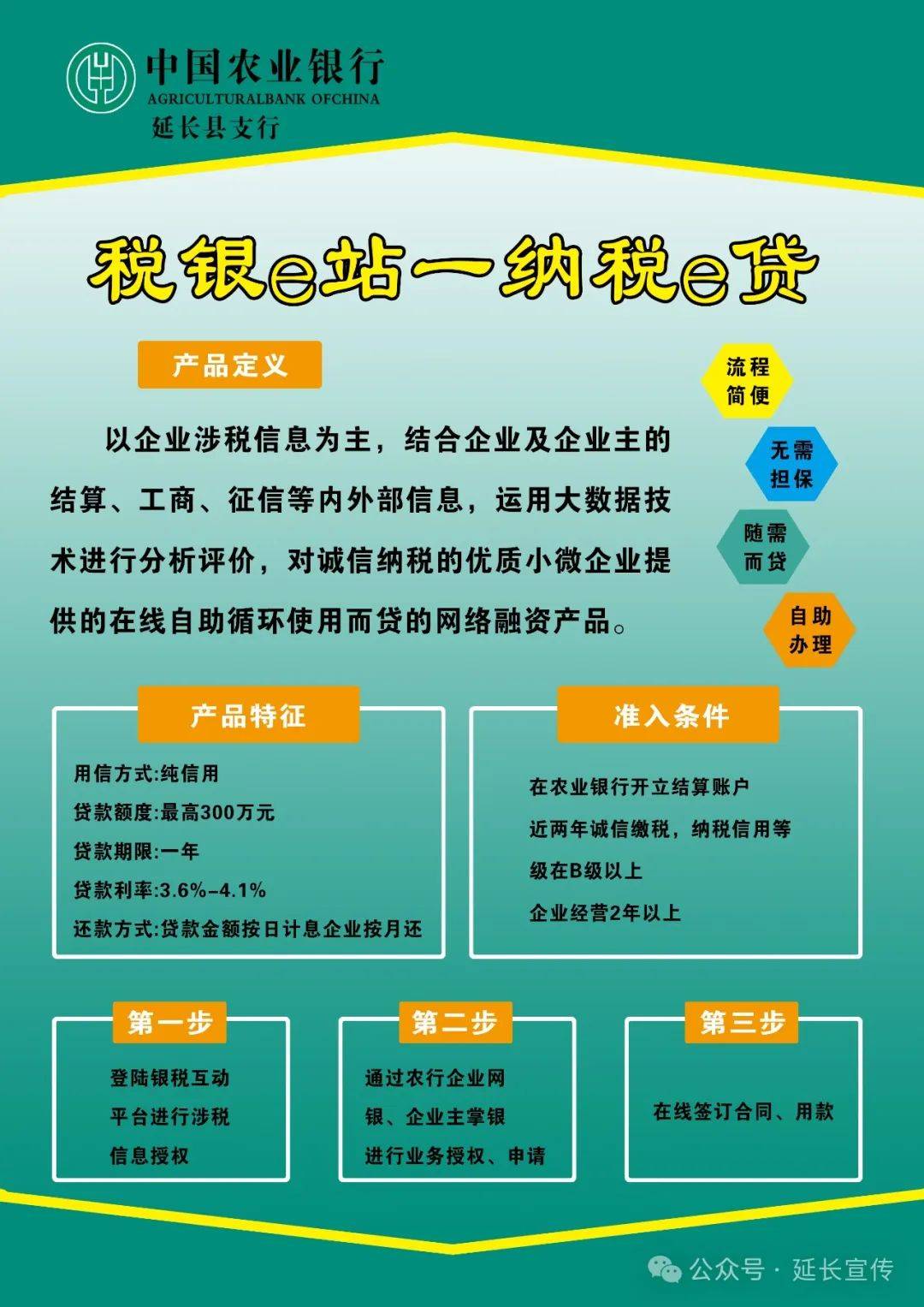 中国农业银行
AGRICULTURALBANK OFCHINA
延长县支行

税银e站一纳税e贷

产品定义

以企业涉税信息为主，结合企业及企业主的结算、工商、征信等内外部信息，运用大数据技术进行分析评价，对诚信纳税的优质小微企业提供的在线自助循环使用而贷的网络融资产品。

流程简便

无需担保

随需而贷

自助办理

产品特征

用信方式:纯信用

贷款额度:最高300万元

贷款期限:一年

贷款利率:3.6%-4.1%

还款方式:贷款金额按日计息企业按月还

准入条件

在农业银行开立结算账户

近两年诚信缴税，纳税信用等级在B级以上

企业经营2年以上

第一步

登陆银税互动平台进行涉税信息授权

第二步

通过农行企业网银、企业主掌银进行业务授权、申请

第三步

在线签订合同、用款

公众号 · 延长宣传